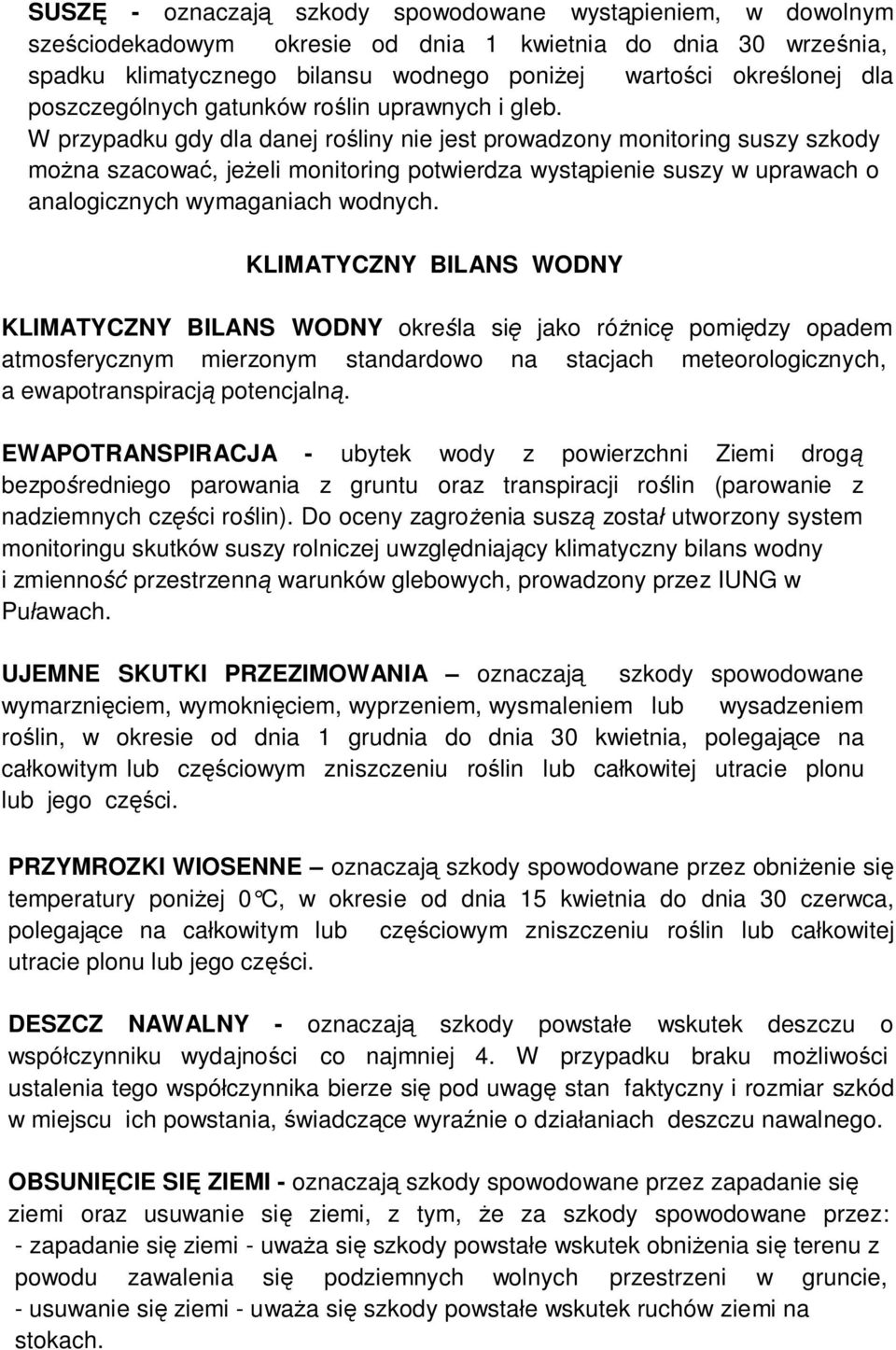 SUSZĘ - oznaczają szkody spowodowane wystąpieniem, w dowolnym sześciodekadowym okresie od dnia 1 kwietnia do dnia 30 września, spadku klimatycznego bilansu wodnego poniżej wartości określonej dla poszczególnych gatunków roślin uprawnych i gleb.
W przypadku gdy dla danej rośliny nie jest prowadzony monitoring suszy szkody można szacować, jeżeli monitoring potwierdza wystąpienie suszy w uprawach o analogicznych wymaganiach wodnych.

KLIMATYCZNY BILANS WODNY

KLIMATYCZNY BILANS WODNY określa się jako różnicę pomiędzy opadem atmosferycznym mierzonym standardowo na stacjach meteorologicznych, a ewapotranspiracją potencjalną.

EWAPOTRANSPIRACJA - ubytek wody z powierzchni Ziemi drogą bezpośredniego parowania z gruntu oraz transpiracji roślin (parowanie z nadziemnych części roślin). Do oceny zagrożenia suszą został utworzony system monitoringu skutków suszy rolniczej uwzględniający klimatyczny bilans wodny i zmienność przestrzenną warunków glebowych, prowadzony przez IUNG w Puławach.

UJEMNE SKUTKI PRZEZIMOWANIA – oznaczają szkody spowodowane wymarznięciem, wymoknięciem, wyprzeniem, wysmaleniem lub wysadzeniem roślin, w okresie od dnia 1 grudnia do dnia 30 kwietnia, polegające na całkowitym lub częściowym zniszczeniu roślin lub całkowitej utracie plonu lub jego części.

PRZYMROZKI WIOSENNE – oznaczają szkody spowodowane przez obniżenie się temperatury poniżej 0°C, w okresie od dnia 15 kwietnia do dnia 30 czerwca, polegające na całkowitym lub częściowym zniszczeniu roślin lub całkowitej utracie plonu lub jego części.

DESZCZ NAWALNY - oznaczają szkody powstałe wskutek deszczu o współczynniku wydajności co najmniej 4. W przypadku braku możliwości ustalenia tego współczynnika bierze się pod uwagę stan faktyczny i rozmiar szkód w miejscu ich powstania, świadczące wyraźnie o działaniach deszczu nawalnego.

OBSUNIĘCIE SIĘ ZIEMI - oznaczają szkody spowodowane przez zapadanie się ziemi oraz usuwanie się ziemi, z tym, że za szkody spowodowane przez:
- zapadanie się ziemi - uważa się szkody powstałe wskutek obniżenia się terenu z powodu zawalenia się podziemnych wolnych przestrzeni w gruncie,
- usuwanie się ziemi - uważa się szkody powstałe wskutek ruchów ziemi na stokach.